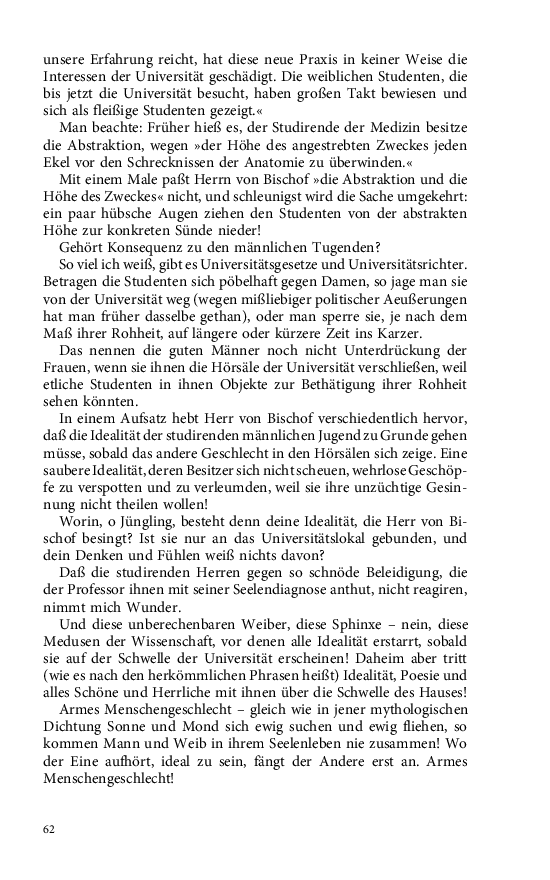 unsere Erfahrung reicht, hat diese neue Praxis in keiner Weise die Interessen der Universität geschädigt. Die weiblichen Studenten, die bis jetzt die Universität besucht, haben großen Takt bewiesen und sich als fleißige Studenten gezeigt.«

Man beachte: Früher hieß es, der Studirende der Medizin besitze die Abstraktion, wegen »der Höhe des angestrebten Zweckes jeden Ekel vor den Schrecknissen der Anatomie zu überwinden.«

Mit einem Male paßt Herrn von Bischof »die Abstraktion und die Höhe des Zweckes« nicht, und schleunigst wird die Sache umgekehrt: ein paar hübsche Augen ziehen den Studenten von der abstrakten Höhe zur konkreten Sünde nieder!

Gehört Konsequenz zu den männlichen Tugenden?

So viel ich weiß, gibt es Universitätsgesetze und Universitätsrichter. Betragen die Studenten sich pöbelhaft gegen Damen, so jage man sie von der Universität weg (wegen mißliebiger politischer Aeußerungen hat man früher dasselbe gethan), oder man sperre sie, je nach dem Maß ihrer Rohheit, auf längere oder kürzere Zeit ins Karzer.

Das nennen die guten Männer noch nicht Unterdrückung der Frauen, wenn sie ihnen die Hörsäle der Universität verschließen, weil etliche Studenten in ihnen Objekte zur Bethätigung ihrer Rohheit sehen könnten.

In einem Aufsatz hebt Herr von Bischof verschiedentlich hervor, daß die Idealität der studirenden männlichen Jugend zu Grunde gehen müsse, sobald das andere Geschlecht in den Hörsälen sich zeige. Eine saubere Idealität, deren Besitzer sich nicht scheuen, wehrlose Geschöpfe zu verspotten und zu verleumden, weil sie ihre unzüchtige Gesinnung nicht theilen wollen!

Worin, o Jüngling, besteht denn deine Idealität, die Herr von Bischof besingt? Ist sie nur an das Universitätslokal gebunden, und dein Denken und Fühlen weiß nichts davon?

Daß die studirenden Herren gegen so schnöde Beleidigung, die der Professor ihnen mit seiner Seelendiagnose anthut, nicht reagiren, nimmt mich Wunder.

Und diese unberechenbaren Weiber, diese Sphinxe – nein, diese Medusen der Wissenschaft, vor denen alle Idealität erstarrt, sobald sie auf der Schwelle der Universität erscheinen! Daheim aber tritt (wie es nach den herkömmlichen Phrasen heißt) Idealität, Poesie und alles Schöne und Herrliche mit ihnen über die Schwelle des Hauses!

Armes Menschengeschlecht – gleich wie in jener mythologischen Dichtung Sonne und Mond sich ewig suchen und ewig fliehen, so kommen Mann und Weib in ihrem Seelenleben nie zusammen! Wo der Eine aufhört, ideal zu sein, fängt der Andere erst an. Armes Menschengeschlecht!

62